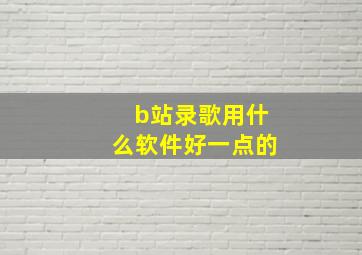 b站录歌用什么软件好一点的